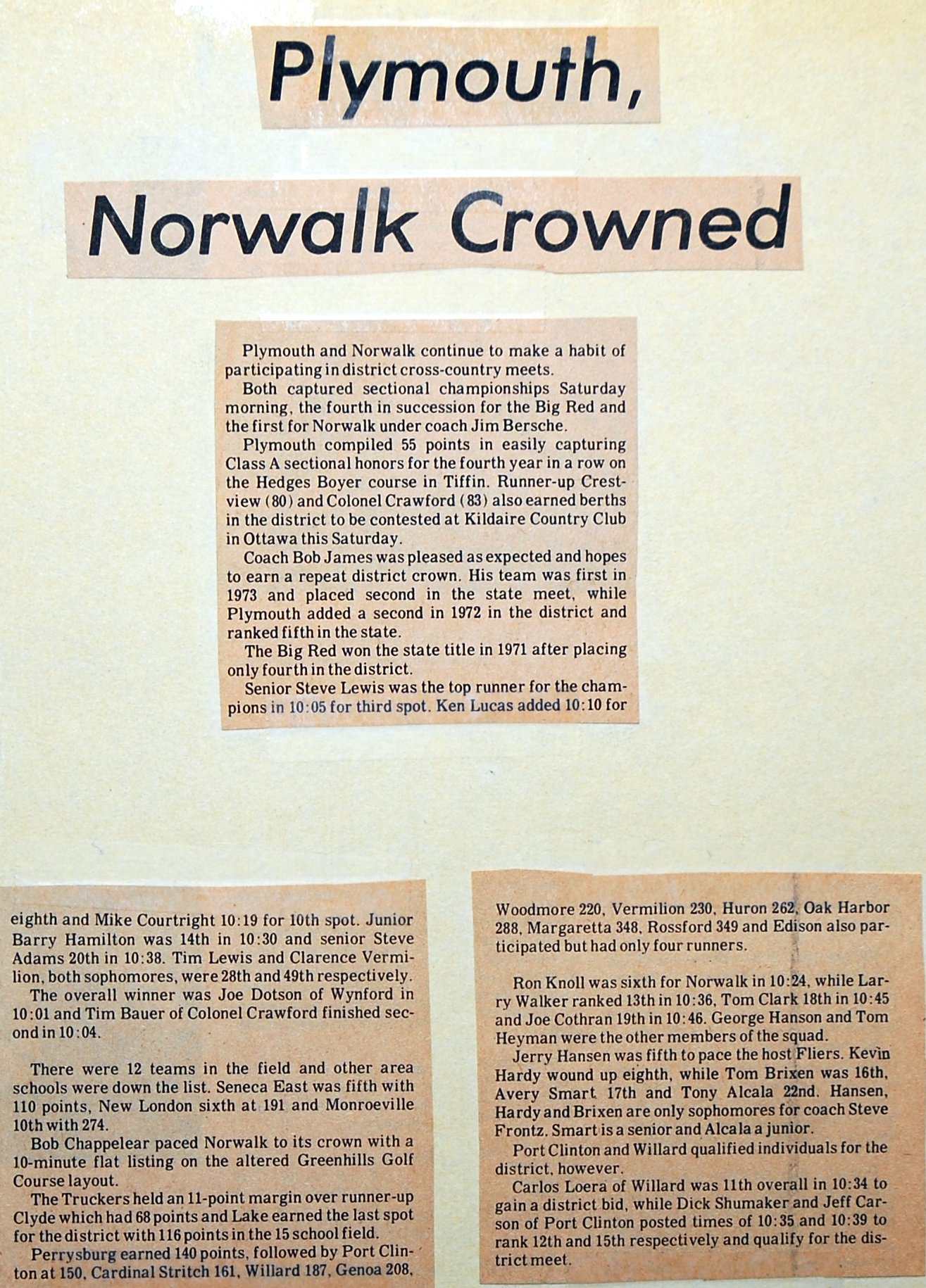 Plymouth,

Norwalk Crowned

Plymouth and Norwalk continue to make a habit of participating in district cross-country meets.

Both captured sectional championships Saturday morning, the fourth in succession for the Big Red and the first for Norwalk under coach Jim Bersche.

Plymouth compiled 55 points in easily capturing Class A sectional honors for the fourth year in a row on the Hedges Boyer course in Tiffin. Runner-up Crestview (80) and Colonel Crawford (83) also earned berths in the district to be contested at Kildaire Country Club in Ottawa this Saturday.

Coach Bob James was pleased as expected and hopes to earn a repeat district crown. His team was first in 1973 and placed second in the state meet, while Plymouth added a second in 1972 in the district and ranked fifth in the state.

The Big Red won the state title in 1971 after placing only fourth in the district.

Senior Steve Lewis was the top runner for the champions in 10:05 for third spot. Ken Lucas added 10:10 for

eighth and Mike Courtright 10:19 for 10th spot. Junior Barry Hamilton was 14th in 10:30 and senior Steve Adams 20th in 10:38. Tim Lewis and Clarence Vermilion, both sophomores, were 28th and 49th respectively.

The overall winner was Joe Dotson of Wynford in 10:01 and Tim Bauer of Colonel Crawford finished second in 10:04.

There were 12 teams in the field and other area schools were down the list. Seneca East was fifth with 110 points, New London sixth at 191 and Monroeville 10th with 274.

Bob Chappelear paced Norwalk to its crown with a 10-minute flat listing on the altered Greenhills Golf Course layout.

The Truckers held an 11-point margin over runner-up Clyde which had 68 points and Lake earned the last spot for the district with 116 points in the 15 school field.

Perrysburg earned 140 points, followed by Port Clinton at 150, Cardinal Stritch 161, Willard 187, Genoa 208, Woodmore 220, Vermilion 230, Huron 262, Oak Harbor 288, Margaretta 348, Rossford 349 and Edison also participated but had only four runners.

Ron Knoll was sixth for Norwalk in 10:24, while Larry Walker ranked 13th in 10:36, Tom Clark 18th in 10:45 and Joe Cothran 19th in 10:46. George Hanson and Tom Heyman were the other members of the squad.

Jerry Hansen was fifth to pace the host Fliers. Kevin Hardy wound up eighth, while Tom Brixen was 16th, Avery Smart 17th and Tony Alcala 22nd. Hansen, Hardy and Brixen are only sophomores for coach Steve Frontz. Smart is a senior and Alcala a junior.

Port Clinton and Willard qualified individuals for the district, however.

Carlos Loera of Willard was 11th overall in 10:34 to gain a district bid, while Dick Shumaker and Jeff Carson of Port Clinton posted times of 10:35 and 10:39 to rank 12th and 15th respectively and qualify for the district meet.